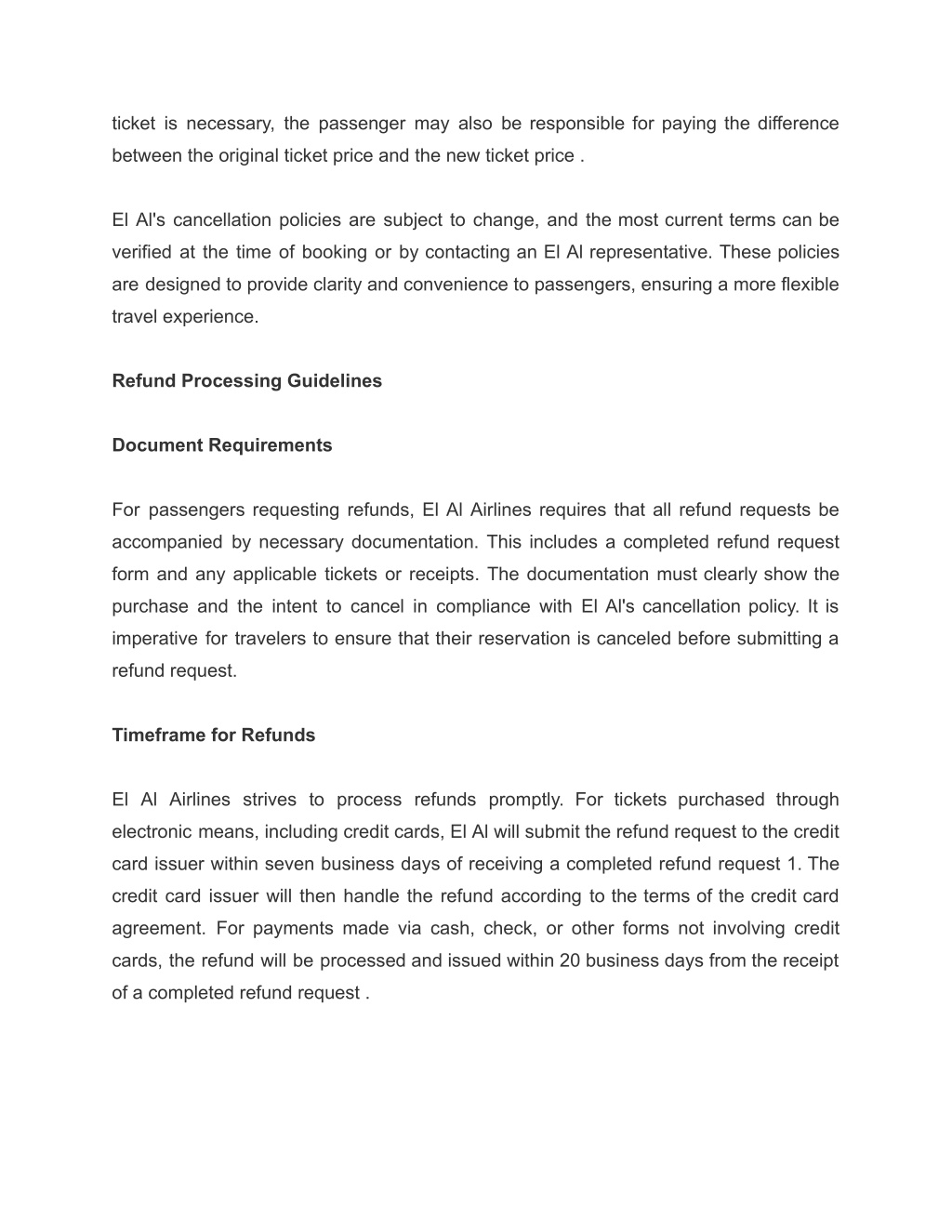 ticket is necessary, the passenger may also be responsible for paying the difference between the original ticket price and the new ticket price .

El Al's cancellation policies are subject to change, and the most current terms can be verified at the time of booking or by contacting an El Al representative. These policies are designed to provide clarity and convenience to passengers, ensuring a more flexible travel experience.

Refund Processing Guidelines

Document Requirements

For passengers requesting refunds, El Al Airlines requires that all refund requests be accompanied by necessary documentation. This includes a completed refund request form and any applicable tickets or receipts. The documentation must clearly show the purchase and the intent to cancel in compliance with El Al's cancellation policy. It is imperative for travelers to ensure that their reservation is canceled before submitting a refund request.

Timeframe for Refunds

El Al Airlines strives to process refunds promptly. For tickets purchased through electronic means, including credit cards, El Al will submit the refund request to the credit card issuer within seven business days of receiving a completed refund request 1. The credit card issuer will then handle the refund according to the terms of the credit card agreement. For payments made via cash, check, or other forms not involving credit cards, the refund will be processed and issued within 20 business days from the receipt of a completed refund request .